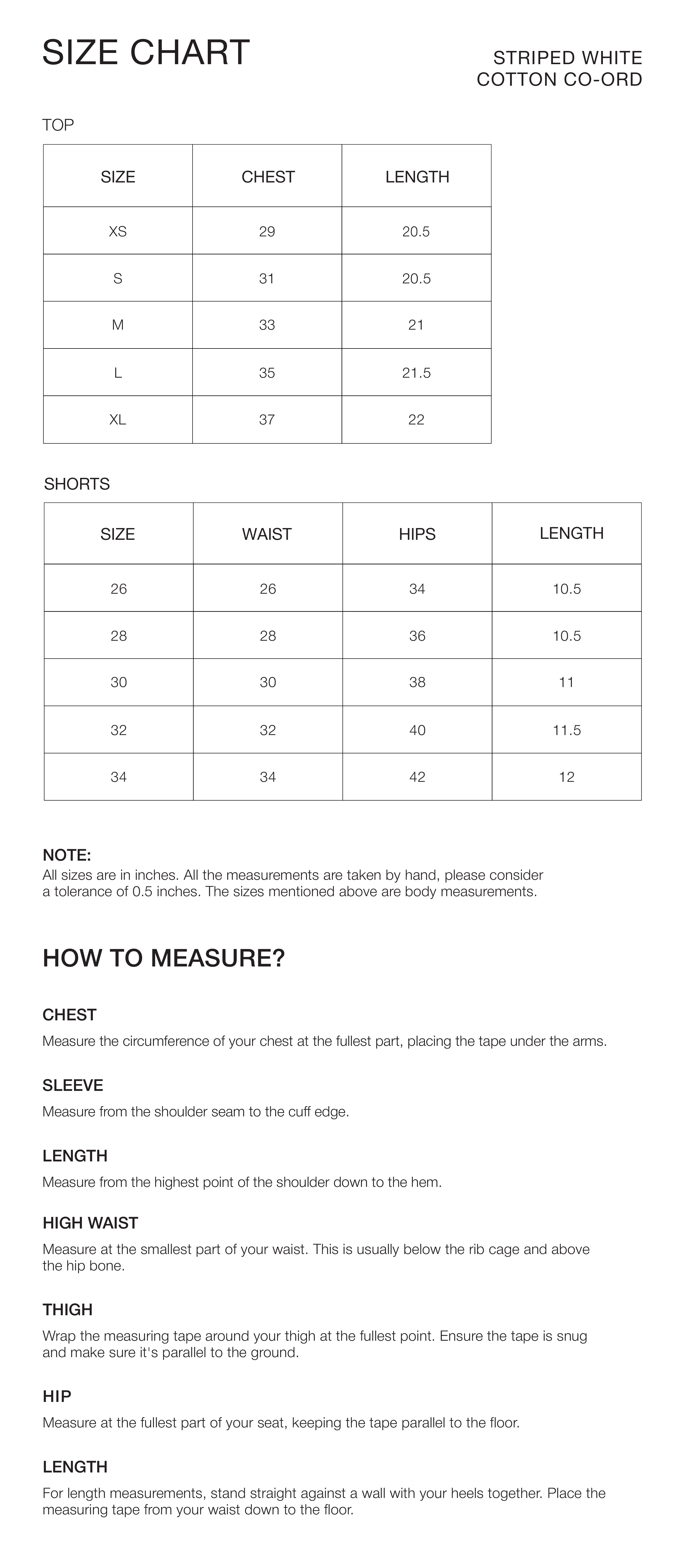 SIZE CHART

STRIPED WHITE
COTTON CO-ORD

TOP

| SIZE | CHEST | LENGTH |
|---|---|---|
| XS | 29 | 20.5 |
| S | 31 | 20.5 |
| M | 33 | 21 |
| L | 35 | 21.5 |
| XL | 37 | 22 |

SHORTS

| SIZE | WAIST | HIPS | LENGTH |
|---|---|---|---|
| 26 | 26 | 34 | 10.5 |
| 28 | 28 | 36 | 10.5 |
| 30 | 30 | 38 | 11 |
| 32 | 32 | 40 | 11.5 |
| 34 | 34 | 42 | 12 |

NOTE:
All sizes are in inches. All the measurements are taken by hand, please consider a tolerance of 0.5 inches. The sizes mentioned above are body measurements.

HOW TO MEASURE?

CHEST
Measure the circumference of your chest at the fullest part, placing the tape under the arms.

SLEEVE
Measure from the shoulder seam to the cuff edge.

LENGTH
Measure from the highest point of the shoulder down to the hem.

HIGH WAIST
Measure at the smallest part of your waist. This is usually below the rib cage and above the hip bone.

THIGH
Wrap the measuring tape around your thigh at the fullest point. Ensure the tape is snug and make sure it's parallel to the ground.

HIP
Measure at the fullest part of your seat, keeping the tape parallel to the floor.

LENGTH
For length measurements, stand straight against a wall with your heels together. Place the measuring tape from your waist down to the floor.